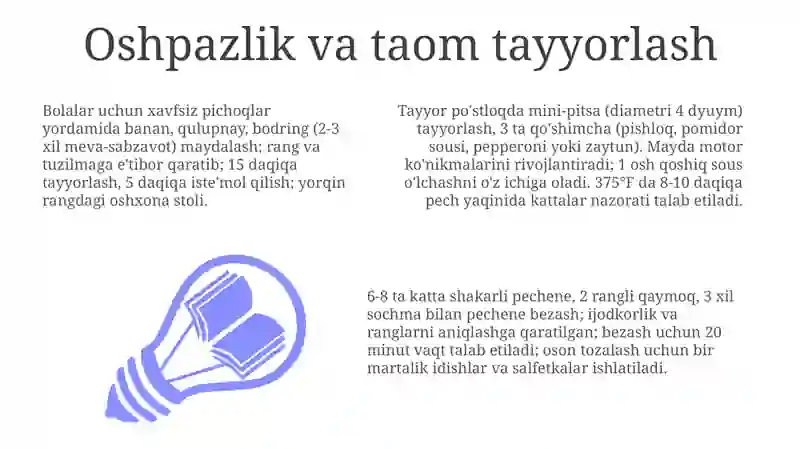 Oshpazlik va taom tayyorlash

Bolalar uchun xavfsiz pichoqlar yordamida banan, qulupnay, bodring (2-3 xil meva-sabzavot) maydalash; rang va tuzilmaga e'tibor qaratib; 15 daqiqa tayyorlash, 5 daqiqa iste'mol qilish; yorqin rangdagi oshxona stoli.

Tayyor po'stloqda mini-pitsa (diametri 4 dyuym) tayyorlash, 3 ta qo'shimcha (pishloq, pomidor sousi, pepperoni yoki zaytun). Mayda motor ko'nikmalarini rivojlantiradi; 1 osh qoshiq sous o'lchashni o'z ichiga oladi. 375°F da 8-10 daqiqa pech yaqinida kattalar nazorati talab etiladi.

6-8 ta katta shakarli pechene, 2 rangli qaymoq, 3 xil sochma bilan pechene bezash; ijodkorlik va ranglarni aniqlashga qaratilgan; bezash uchun 20 minut vaqt talab etiladi; oson tozalash uchun bir martalik idishlar va salfetkalar ishlatiladi.